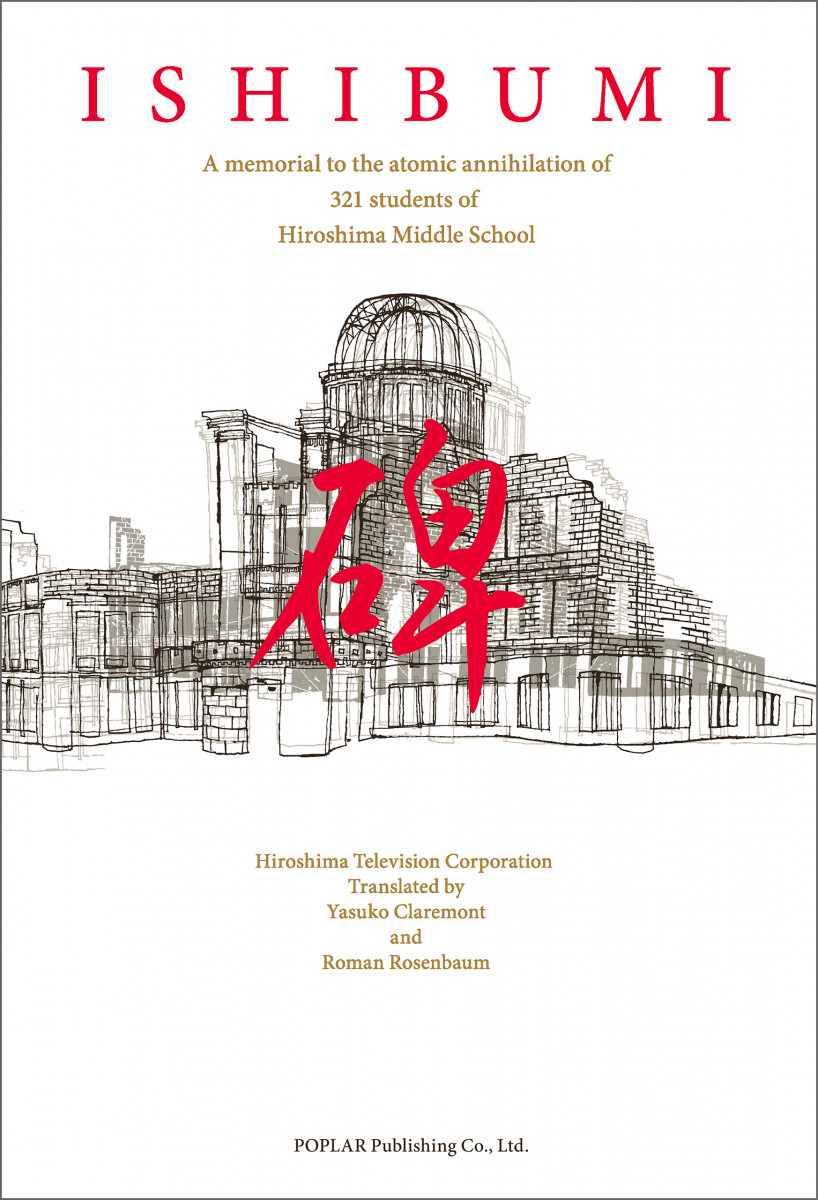 ISHIBUMI

A memorial to the atomic annihilation of 321 students of Hiroshima Middle School

碑

Hiroshima Television Corporation
Translated by
Yasuko Claremont
and
Roman Rosenbaum

POPLAR Publishing Co., Ltd.